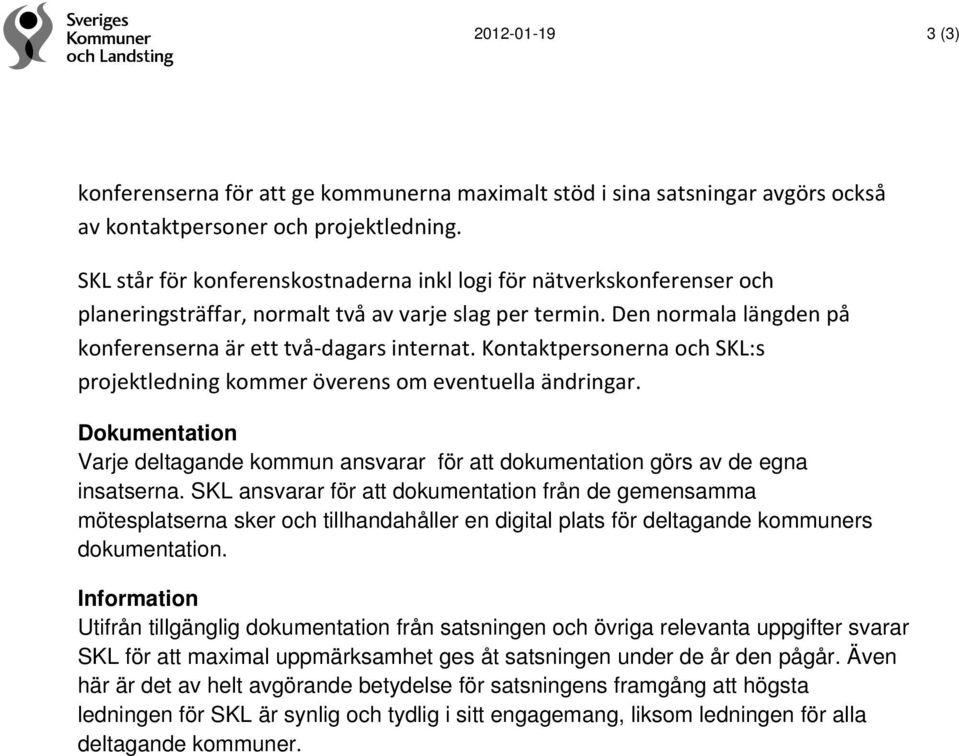 Sveriges Kommuner och Landsting

2012-01-19

3 (3)

konferenserna för att ge kommunerna maximalt stöd i sina satsningar avgörs också av kontaktpersoner och projektledning.

SKL står för konferenskostnaderna inkl logi för nätverkskonferenser och planeringsträffar, normalt två av varje slag per termin. Den normala längden på konferenserna är ett två-dagars internat. Kontaktpersonerna och SKL:s projektledning kommer överens om eventuella ändringar.

Dokumentation
Varje deltagande kommun ansvarar för att dokumentation görs av de egna insatserna. SKL ansvarar för att dokumentation från de gemensamma mötesplatserna sker och tillhandahåller en digital plats för deltagande kommuners dokumentation.

Information
Utifrån tillgänglig dokumentation från satsningen och övriga relevanta uppgifter svarar SKL för att maximal uppmärksamhet ges åt satsningen under de år den pågår. Även här är det av helt avgörande betydelse för satsningens framgång att högsta ledningen för SKL är synlig och tydlig i sitt engagemang, liksom ledningen för alla deltagande kommuner.